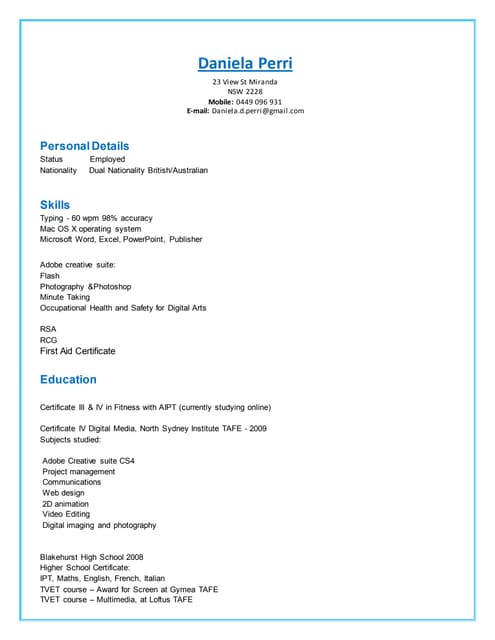 Daniela Perri
23 View St Miranda
NSW 2228
Mobile: 0449 096 931
E-mail: Daniela.d.perri@gmail.com

Personal Details
Status Employed
Nationality Dual Nationality British/Australian

Skills
Typing - 60 wpm 98% accuracy
Mac OS X operating system
Microsoft Word, Excel, PowerPoint, Publisher

Adobe creative suite:
Flash
Photography &Photoshop
Minute Taking
Occupational Health and Safety for Digital Arts

RSA
RCG
First Aid Certificate

Education

Certificate III & IV in Fitness with AIPT (currently studying online)

Certificate IV Digital Media, North Sydney Institute TAFE - 2009
Subjects studied:

Adobe Creative suite CS4
Project management
Communications
Web design
2D animation
Video Editing
Digital imaging and photography

Blakehurst High School 2008
Higher School Certificate:
IPT, Maths, English, French, Italian
TVET course – Award for Screen at Gymea TAFE
TVET course – Multimedia, at Loftus TAFE